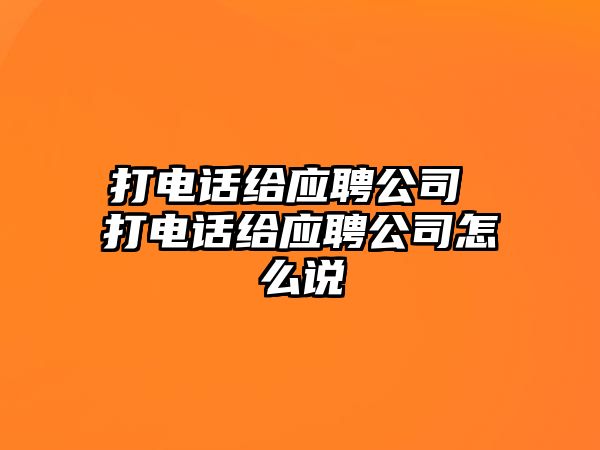 打电话给应聘公司 打电话给应聘公司怎么说